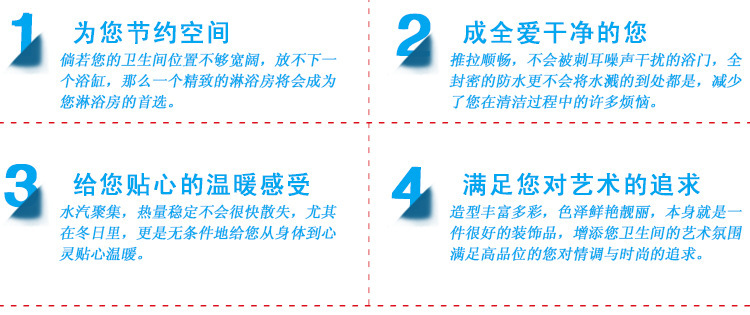 1 为您节约空间

倘若您的卫生间位置不够宽阔，放不下一个浴缸，那么一个精致的淋浴房将会成为您淋浴房的首选。

2 成全爱干净的您

推拉顺畅，不会被刺耳噪声干扰的浴门，全封密的防水更不会将水溅的到处都是，减少了您在清洁过程中的许多烦恼。

3 给您贴心的温暖感受

水汽聚集，热量稳定不会很快散失，尤其在冬日里，更是无条件地给您从身体到心灵贴心温暖。

4 满足您对艺术的追求

造型丰富多彩，色泽鲜艳靓丽，本身就是一件很好的装饰品，增添您卫生间的艺术氛围满足高品位的您对情调与时尚的追求。